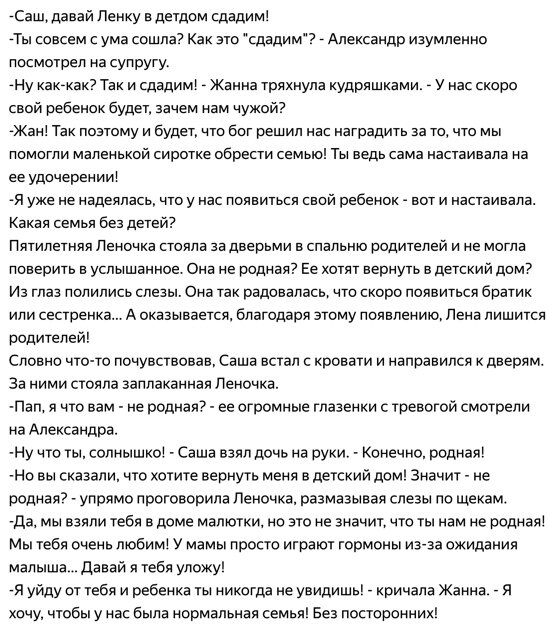 -Саш, давай Ленку в детдом сдадим!
-Ты совсем с ума сошла? Как это "сдадим"? - Александр изумленно посмотрел на супругу.
-Ну как-как? Так и сдадим! - Жанна тряхнула кудряшками. - У нас скоро свой ребенок будет, зачем нам чужой?
-Жан! Так поэтому и будет, что бог решил нас наградить за то, что мы помогли маленькой сиротке обрести семью! Ты ведь сама настаивала на ее удочерении!
-Я уже не надеялась, что у нас появиться свой ребенок - вот и настаивала. Какая семья без детей?
Пятилетняя Леночка стояла за дверьми в спальню родителей и не могла поверить в услышанное. Она не родная? Ее хотят вернуть в детский дом? Из глаз полились слезы. Она так радовалась, что скоро появиться братик или сестренка... А оказывается, благодаря этому появлению, Лена лишится родителей!
Словно что-то почувствовав, Саша встал с кровати и направился к дверям. За ними стояла заплаканная Леночка.
-Пап, я что вам - не родная? - ее огромные глазенки с тревогой смотрели на Александра.
-Ну что ты, солнышко! - Саша взял дочь на руки. - Конечно, родная!
-Но вы сказали, что хотите вернуть меня в детский дом! Значит - не родная? - упрямо проговорила Леночка, размазывая слезы по щекам.
-Да, мы взяли тебя в доме малютки, но это не значит, что ты нам не родная! Мы тебя очень любим! У мамы просто играют гормоны из-за ожидания малыша... Давай я тебя уложу!
-Я уйду от тебя и ребенка ты никогда не увидишь! - кричала Жанна. - Я хочу, чтобы у нас была нормальная семья! Без посторонних!